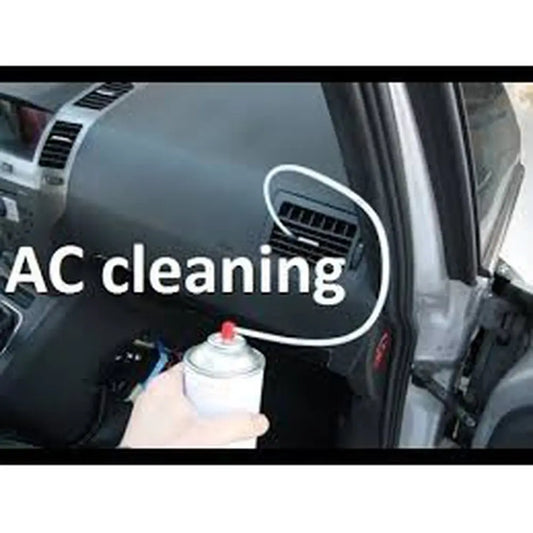 AC cleaning